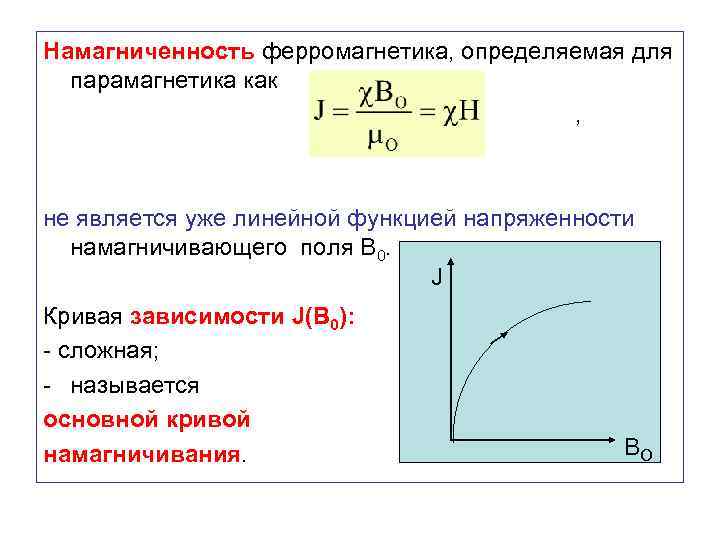 Намагниченность ферромагнетика, определяемая для парамагнетика как

$J = \frac{\chi B_O}{\mu_O} = \chi H$ ,

не является уже линейной функцией напряженности намагничивающего поля $B_0$.

Кривая зависимости $J(B_0)$:

- сложная;

- называется

основной кривой

намагничивания.

J

$B_O$